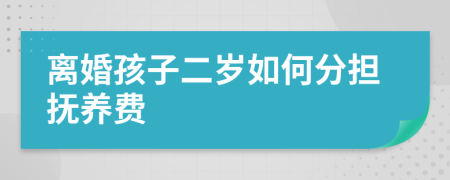 离婚孩子二岁如何分担抚养费